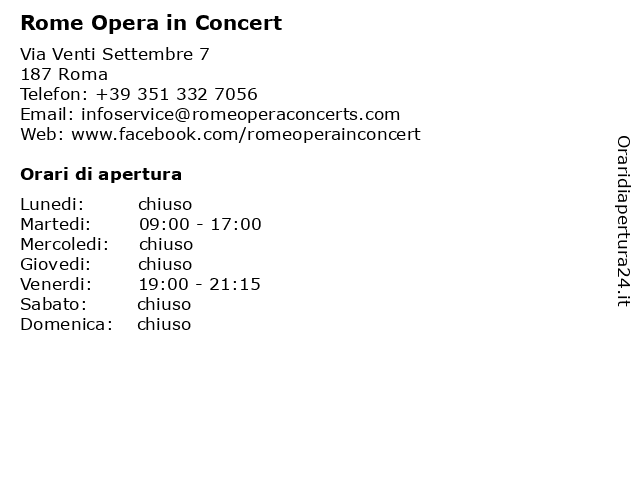 Rome Opera in Concert

Via Venti Settembre 7
187 Roma
Telefon: +39 351 332 7056
Email: infoservice@romeoperaconcerts.com
Web: www.facebook.com/romeoperainconcert

Orari di apertura

Lunedi: chiuso
Martedi: 09:00 - 17:00
Mercoledi: chiuso
Giovedi: chiuso
Venerdi: 19:00 - 21:15
Sabato: chiuso
Domenica: chiuso

Oraridiapertura24.it